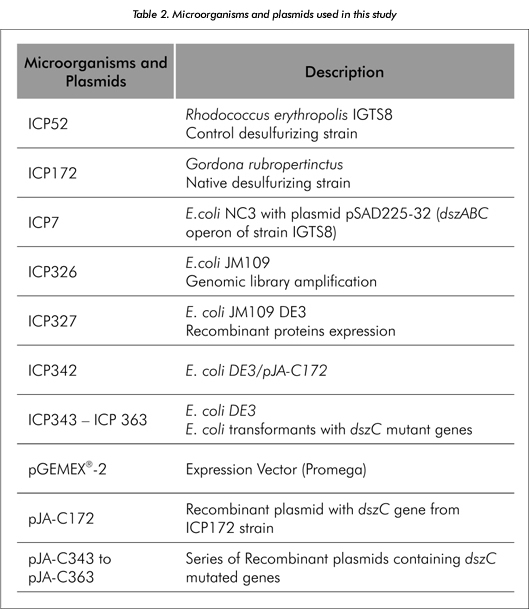 Table 2. Microorganisms and plasmids used in this study

| Microorganisms and Plasmids | Description |
|---|---|
| ICP52 | Rhodococcus erythropolis IGTS8 Control desulfurizing strain |
| ICP172 | Gordona rubropertinctus Native desulfurizing strain |
| ICP7 | E.coli NC3 with plasmid pSAD225-32 (dszABC operon of strain IGTS8) |
| ICP326 | E.coli JM109 Genomic library amplification |
| ICP327 | E. coli JM109 DE3 Recombinant proteins expression |
| ICP342 | E. coli DE3/pJA-C172 |
| ICP343 – ICP 363 | E. coli DE3 E. coli transformants with dszC mutant genes |
| pGEMEX®-2 | Expression Vector (Promega) |
| pJA-C172 | Recombinant plasmid with dszC gene from ICP172 strain |
| pJA-C343 to pJA-C363 | Series of Recombinant plasmids containing dszC mutated genes |